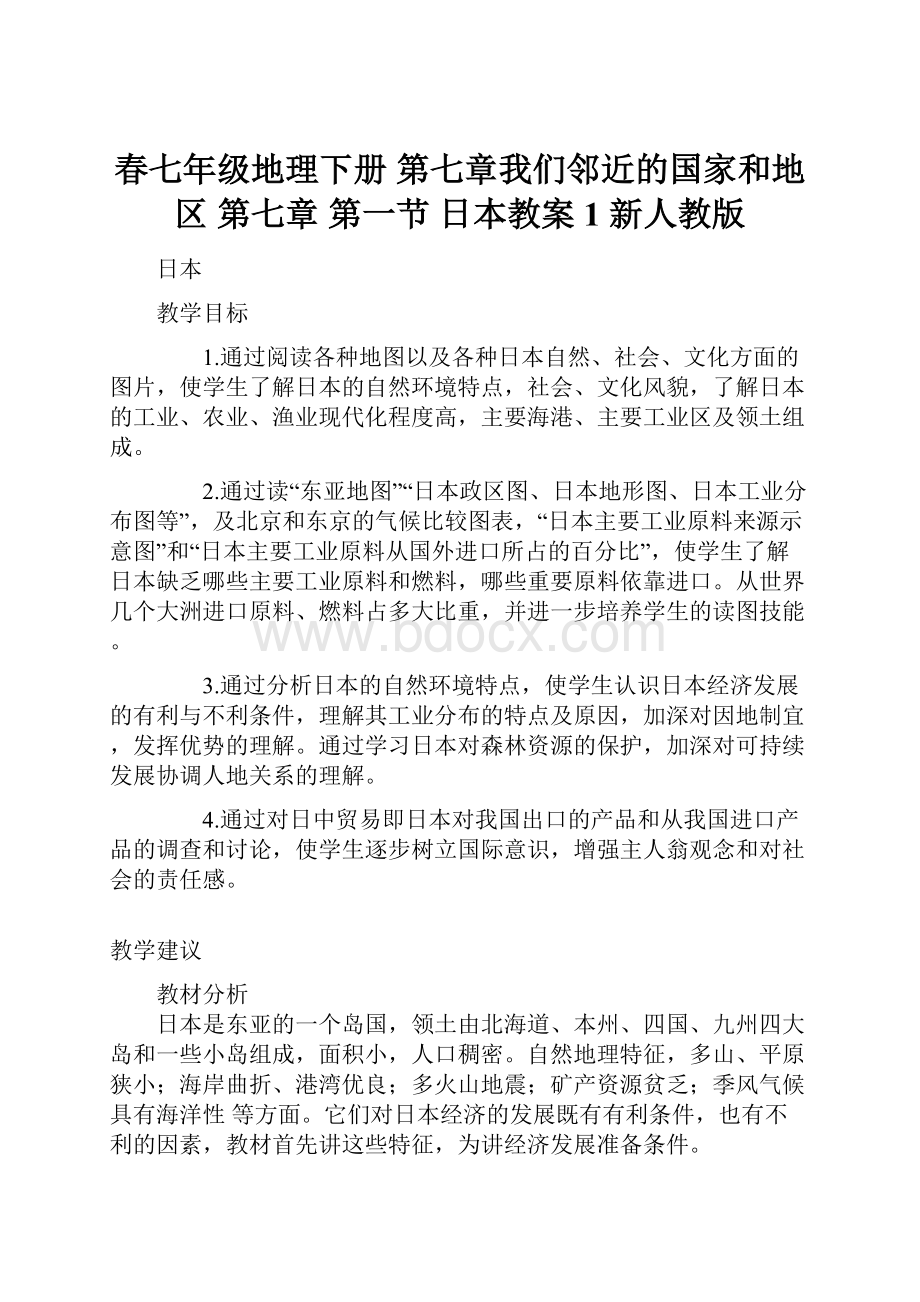 春七年级地理下册 第七章我们邻近的国家和地区 第七章 第一节 日本教案 1 新人教版

日本

教学目标

1.通过阅读各种地图以及各种日本自然、社会、文化方面的图片，使学生了解日本的自然环境特点，社会、文化风貌，了解日本的工业、农业、渔业现代化程度高，主要海港、主要工业区及领土组成。

2.通过读“东亚地图”“日本政区图、日本地形图、日本工业分布图等”，及北京和东京的气候比较图表，“日本主要工业原料来源示意图”和“日本主要工业原料从国外进口所占的百分比”，使学生了解日本缺乏哪些主要工业原料和燃料，哪些重要原料依靠进口。从世界几个大洲进口原料、燃料占多大比重，并进一步培养学生的读图技能。

www.bdocx.com

3.通过分析日本的自然环境特点，使学生认识日本经济发展的有利与不利条件，理解其工业分布的特点及原因，加深对因地制宜，发挥优势的理解。通过学习日本对森林资源的保护，加深对可持续发展协调人地关系的理解。

4.通过对日中贸易即日本对我国出口的产品和从我国进口产品的调查和讨论，使学生逐步树立国际意识，增强主人翁观念和对社会的责任感。

教学建议

教材分析

日本是东亚的一个岛国，领土由北海道、本州、四国、九州四大岛和一些小岛组成，面积小，人口稠密。自然地理特征，多山、平原狭小；海岸曲折、港湾优良；多火山地震；矿产资源贫乏；季风气候具有海洋性 等方面。它们对日本经济的发展既有有利条件，也有不利的因素，教材首先讲这些特征，为讲经济发展准备条件。